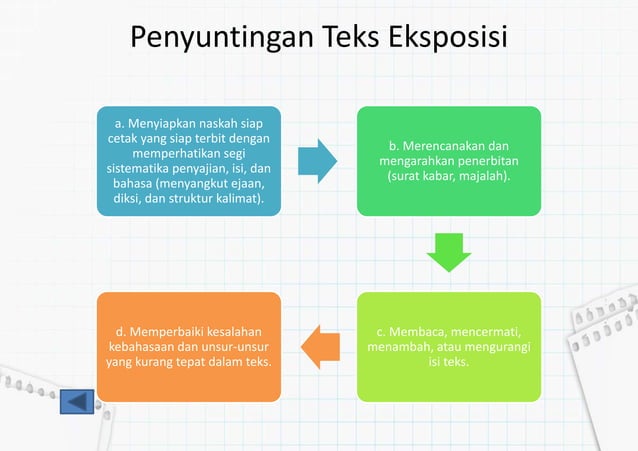 Penyuntingan Teks Eksposisi

a. Menyiapkan naskah siap cetak yang siap terbit dengan memperhatikan segi sistematika penyajian, isi, dan bahasa (menyangkut ejaan, diksi, dan struktur kalimat).

b. Merencanakan dan mengarahkan penerbitan (surat kabar, majalah).

c. Membaca, mencermati, menambah, atau mengurangi isi teks.

d. Memperbaiki kesalahan kebahasaan dan unsur-unsur yang kurang tepat dalam teks.